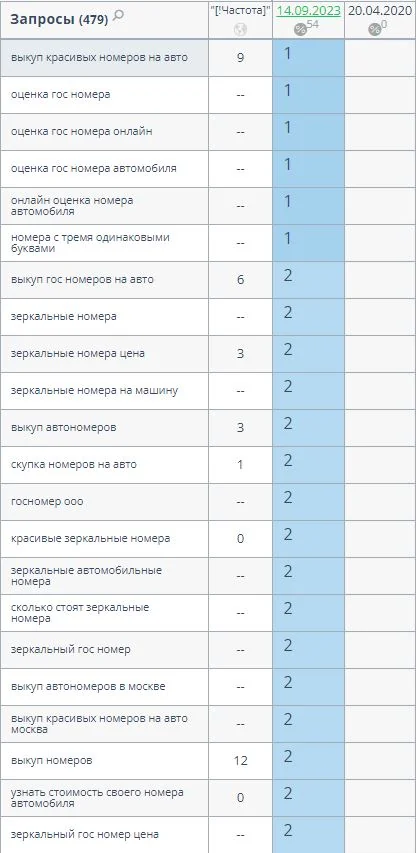 | Запросы (479) | "[!Частота]" | 14.09.2023 54 | 20.04.2020 0 |
|---|---|---|---|
| выкуп красивых номеров на авто | 9 | 1 | |
| оценка гос номера | -- | 1 | |
| оценка гос номера онлайн | -- | 1 | |
| оценка гос номера автомобиля | -- | 1 | |
| онлайн оценка номера автомобиля | -- | 1 | |
| номера с тремя одинаковыми буквами | -- | 1 | |
| выкуп гос номеров на авто | 6 | 2 | |
| зеркальные номера | -- | 2 | |
| зеркальные номера цена | 3 | 2 | |
| зеркальные номера на машину | -- | 2 | |
| выкуп автономеров | 3 | 2 | |
| скупка номеров на авто | 1 | 2 | |
| госномер ооо | -- | 2 | |
| красивые зеркальные номера | 0 | 2 | |
| зеркальные автомобильные номера | -- | 2 | |
| сколько стоят зеркальные номера | -- | 2 | |
| зеркальный гос номер | -- | 2 | |
| выкуп автономеров в москве | -- | 2 | |
| выкуп красивых номеров на авто москва | -- | 2 | |
| выкуп номеров | 12 | 2 | |
| узнать стоимость своего номера автомобиля | 0 | 2 | |
| зеркальный гос номер цена | -- | 2 | |